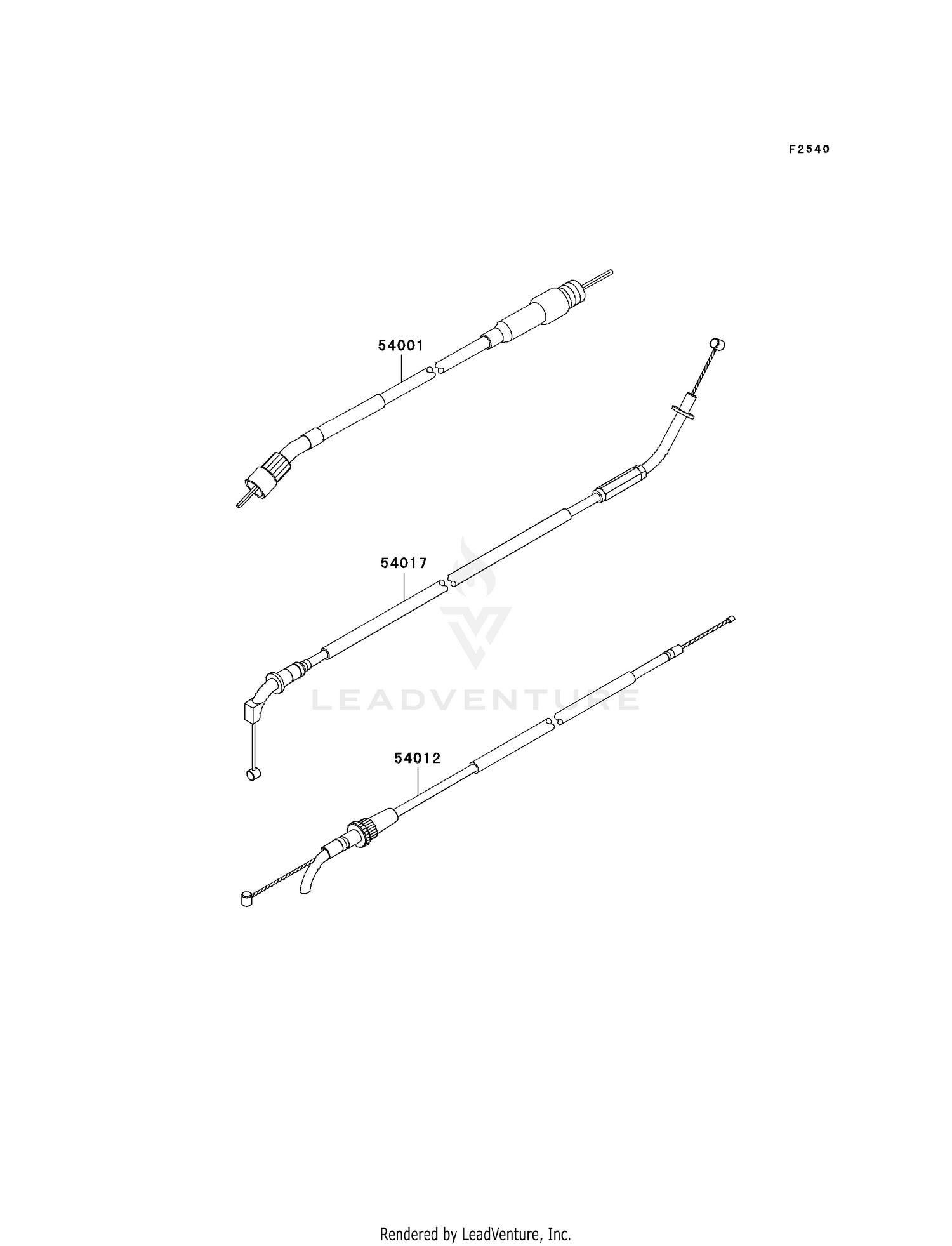 F2540

54001

54017

LEADVENTURE

54012

Rendered by LeadVenture, Inc.